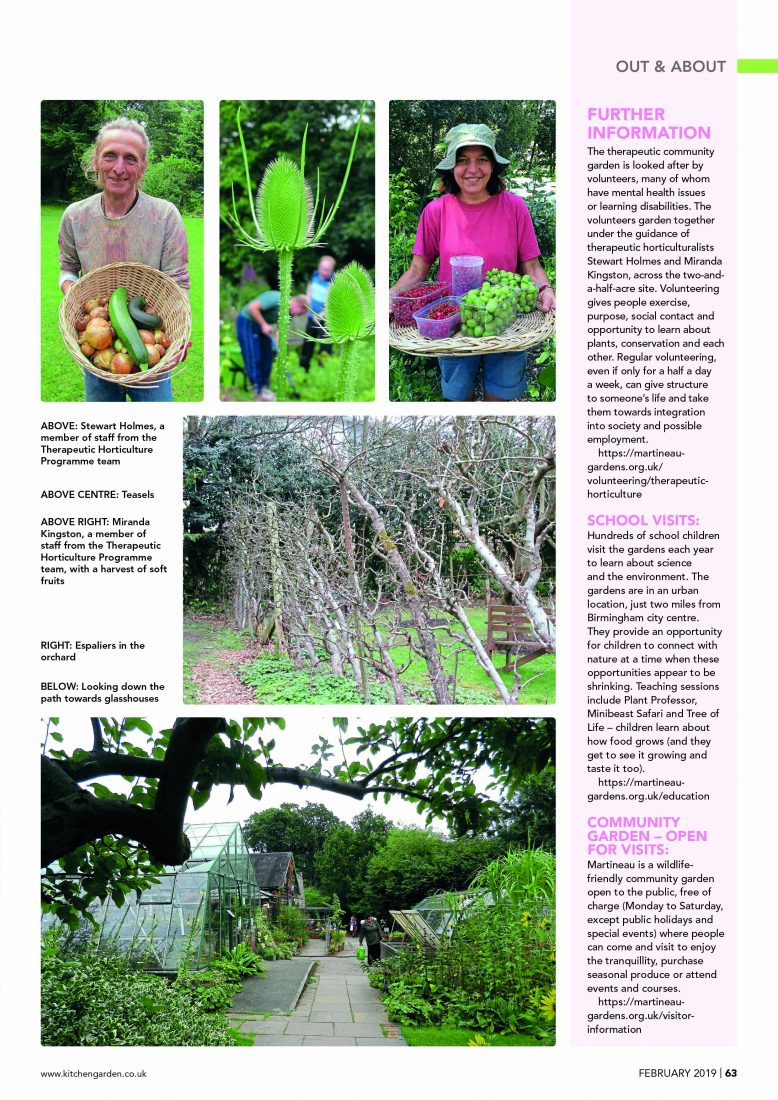 OUT & ABOUT

ABOVE: Stewart Holmes, a member of staff from the Therapeutic Horticulture Programme team

ABOVE CENTRE: Teasels

ABOVE RIGHT: Miranda Kingston, a member of staff from the Therapeutic Horticulture Programme team, with a harvest of soft fruits

RIGHT: Espaliers in the orchard

BELOW: Looking down the path towards glasshouses

FURTHER INFORMATION

The therapeutic community garden is looked after by volunteers, many of whom have mental health issues or learning disabilities. The volunteers garden together under the guidance of therapeutic horticulturalists Stewart Holmes and Miranda Kingston, across the two-and-a-half-acre site. Volunteering gives people exercise, purpose, social contact and opportunity to learn about plants, conservation and each other. Regular volunteering, even if only for a half a day a week, can give structure to someone's life and take them towards integration into society and possible employment.

https://martineau-gardens.org.uk/volunteering/therapeutic-horticulture

SCHOOL VISITS:

Hundreds of school children visit the gardens each year to learn about science and the environment. The gardens are in an urban location, just two miles from Birmingham city centre. They provide an opportunity for children to connect with nature at a time when these opportunities appear to be shrinking. Teaching sessions include Plant Professor, Minibeast Safari and Tree of Life – children learn about how food grows (and they get to see it growing and taste it too).

https://martineau-gardens.org.uk/education

COMMUNITY GARDEN – OPEN FOR VISITS:

Martineau is a wildlife-friendly community garden open to the public, free of charge (Monday to Saturday, except public holidays and special events) where people can come and visit to enjoy the tranquillity, purchase seasonal produce or attend events and courses.

https://martineau-gardens.org.uk/visitor-information

www.kitchengarden.co.uk

FEBRUARY 2019 | 63